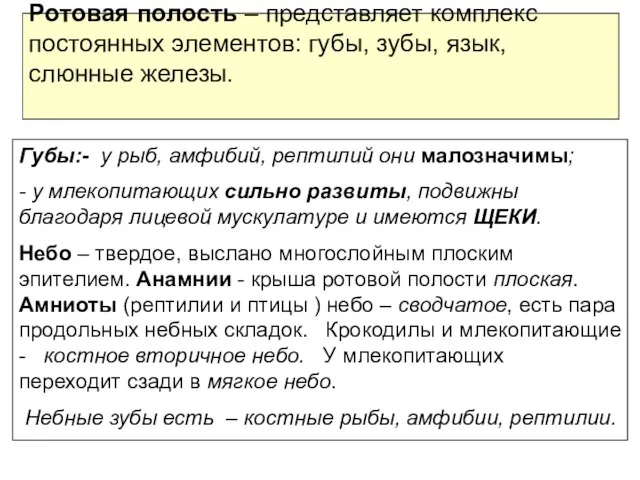 Ротовая полость – представляет комплекс постоянных элементов: губы, зубы, язык, слюнные железы.

Губы:- у рыб, амфибий, рептилий они малозначимы;

- у млекопитающих сильно развиты, подвижны благодаря лицевой мускулатуре и имеются ЩЕКИ.

Небо – твердое, выслано многослойным плоским эпителием. Анамнии - крыша ротовой полости плоская. Амниоты (рептилии и птицы ) небо – сводчатое, есть пара продольных небных складок. Крокодилы и млекопитающие - костное вторичное небо. У млекопитающих переходит сзади в мягкое небо.

Небные зубы есть – костные рыбы, амфибии, рептилии.